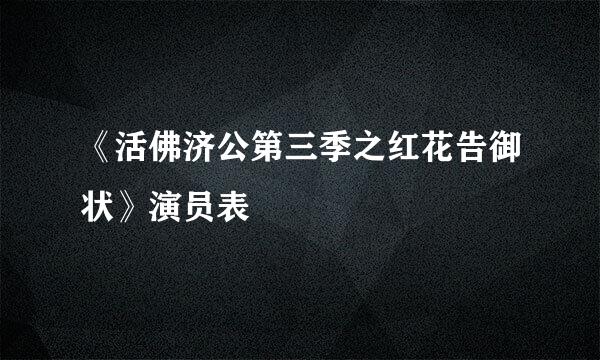 《活佛济公第三季之红花告御状》演员表